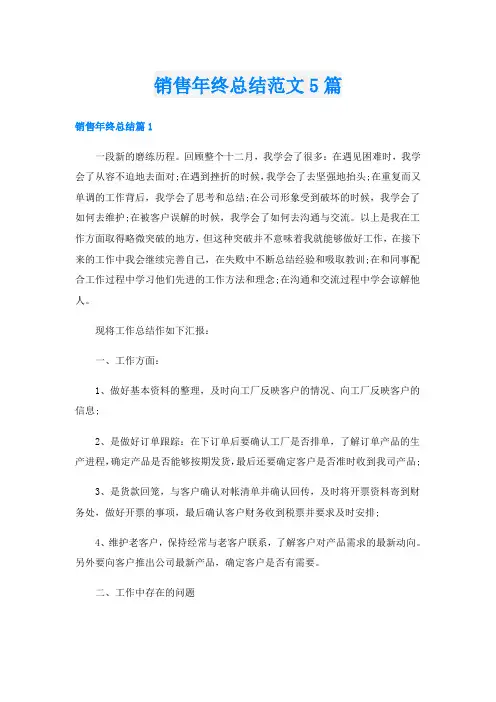 销售年终总结范文5篇

销售年终总结篇1

一段新的磨练历程。回顾整个十二月，我学会了很多：在遇见困难时，我学会了从容不迫地去面对;在遇到挫折的时候，我学会了去坚强地抬头;在重复而又单调的工作背后，我学会了思考和总结;在公司形象受到破坏的时候，我学会了如何去维护;在被客户误解的时候，我学会了如何去沟通与交流。以上是我在工作方面取得略微突破的地方，但这种突破并不意味着我就能够做好工作，在接下来的工作中我会继续完善自己，在失败中不断总结经验和吸取教训;在和同事配合工作过程中学习他们先进的工作方法和理念;在沟通和交流过程中学会谅解他人。

现将工作总结作如下汇报：

一、工作方面：

1、做好基本资料的整理，及时向工厂反映客户的情况、向工厂反映客户的信息；

2、是做好订单跟踪：在下订单后要确认工厂是否排单，了解订单产品的生产进程，确定产品是否能够按期发货，最后还要确定客户是否准时收到我司产品；

3、是货款回笼，与客户确认对帐清单并确认回传，及时将开票资料寄到财务处，做好开票的事项，最后确认客户财务收到税票并要求及时安排；

4、维护老客户，保持经常与老客户联系，了解客户对产品需求的最新动向。另外要向客户推出公司最新产品，确定客户是否有需要。

二、工作中存在的问题